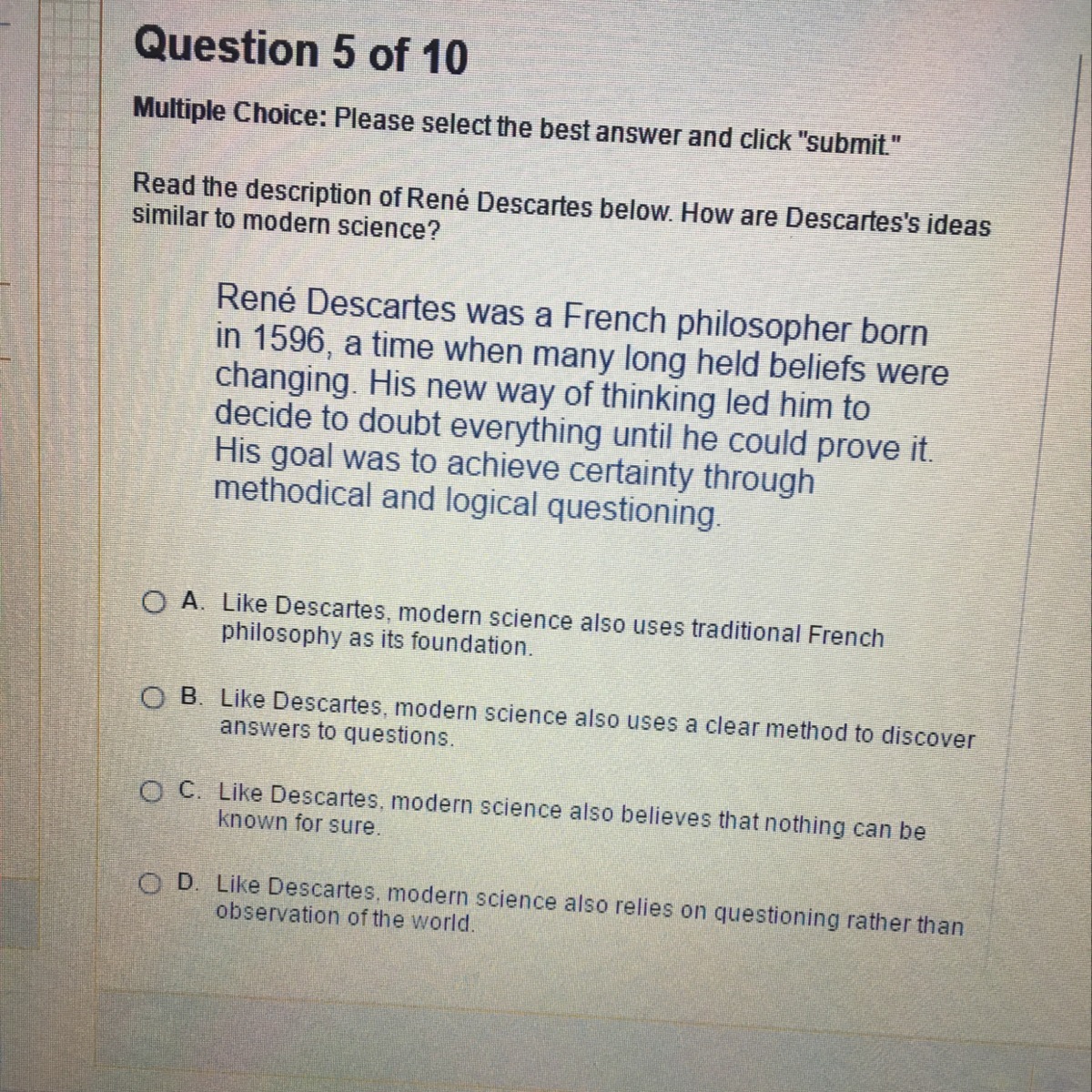 Question 5 of 10

Multiple Choice: Please select the best answer and click "submit."

Read the description of René Descartes below. How are Descartes's ideas similar to modern science?

René Descartes was a French philosopher born in 1596, a time when many long held beliefs were changing. His new way of thinking led him to decide to doubt everything until he could prove it. His goal was to achieve certainty through methodical and logical questioning.

A. Like Descartes, modern science also uses traditional French philosophy as its foundation.

B. Like Descartes, modern science also uses a clear method to discover answers to questions.

C. Like Descartes, modern science also believes that nothing can be known for sure.

D. Like Descartes, modern science also relies on questioning rather than observation of the world.